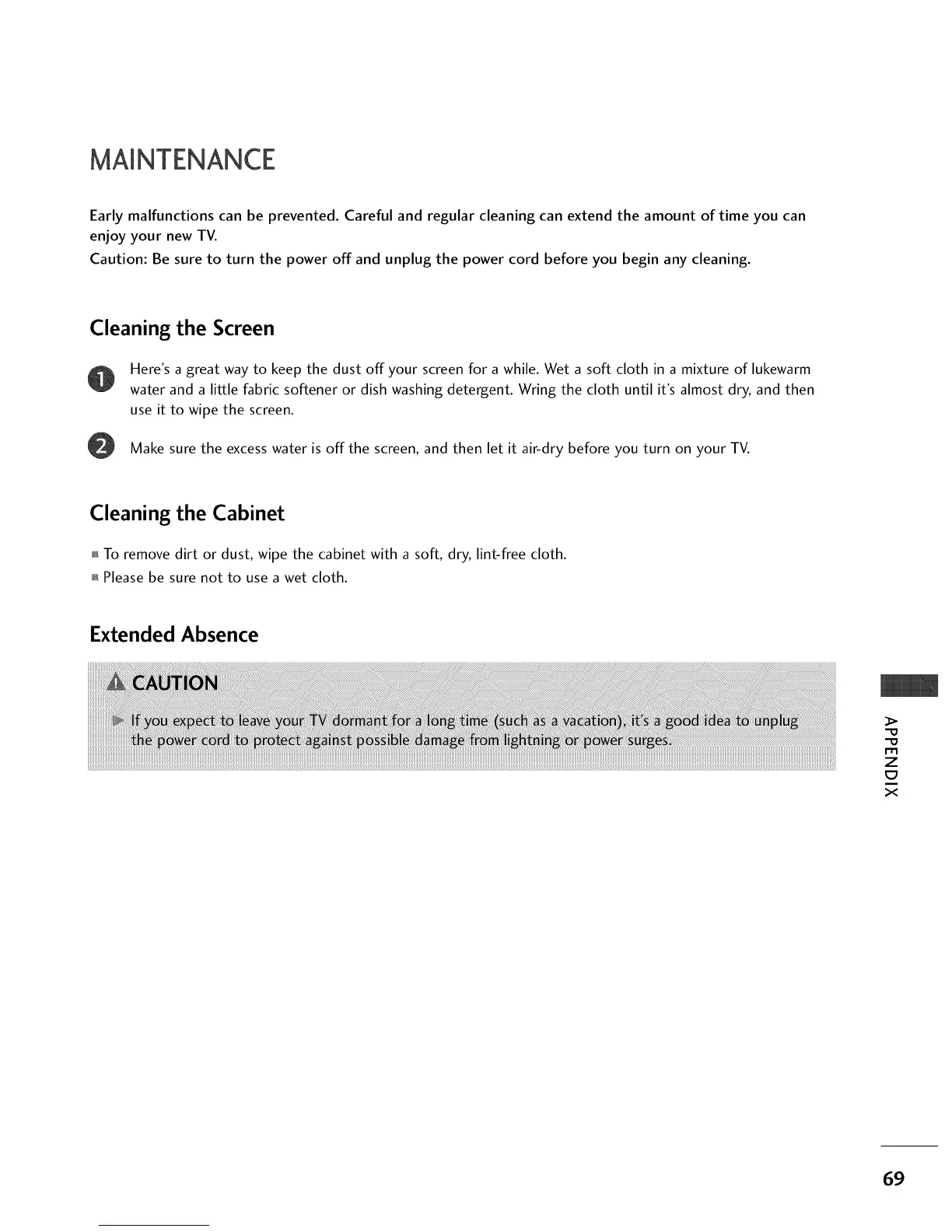 MAINTENANCE

Early malfunctions can be prevented. Careful and regular cleaning can extend the amount of time you can enjoy your new TV.

Caution: Be sure to turn the power off and unplug the power cord before you begin any cleaning.

Cleaning the Screen

1 Here's a great way to keep the dust off your screen for a while. Wet a soft cloth in a mixture of lukewarm water and a little fabric softener or dish washing detergent. Wring the cloth until it's almost dry, and then use it to wipe the screen.

2 Make sure the excess water is off the screen, and then let it air-dry before you turn on your TV.

Cleaning the Cabinet

To remove dirt or dust, wipe the cabinet with a soft, dry, lint-free cloth.

Please be sure not to use a wet cloth.

Extended Absence

CAUTION

If you expect to leave your TV dormant for a long time (such as a vacation), it's a good idea to unplug the power cord to protect against possible damage from lightning or power surges.

APPENDIX

69